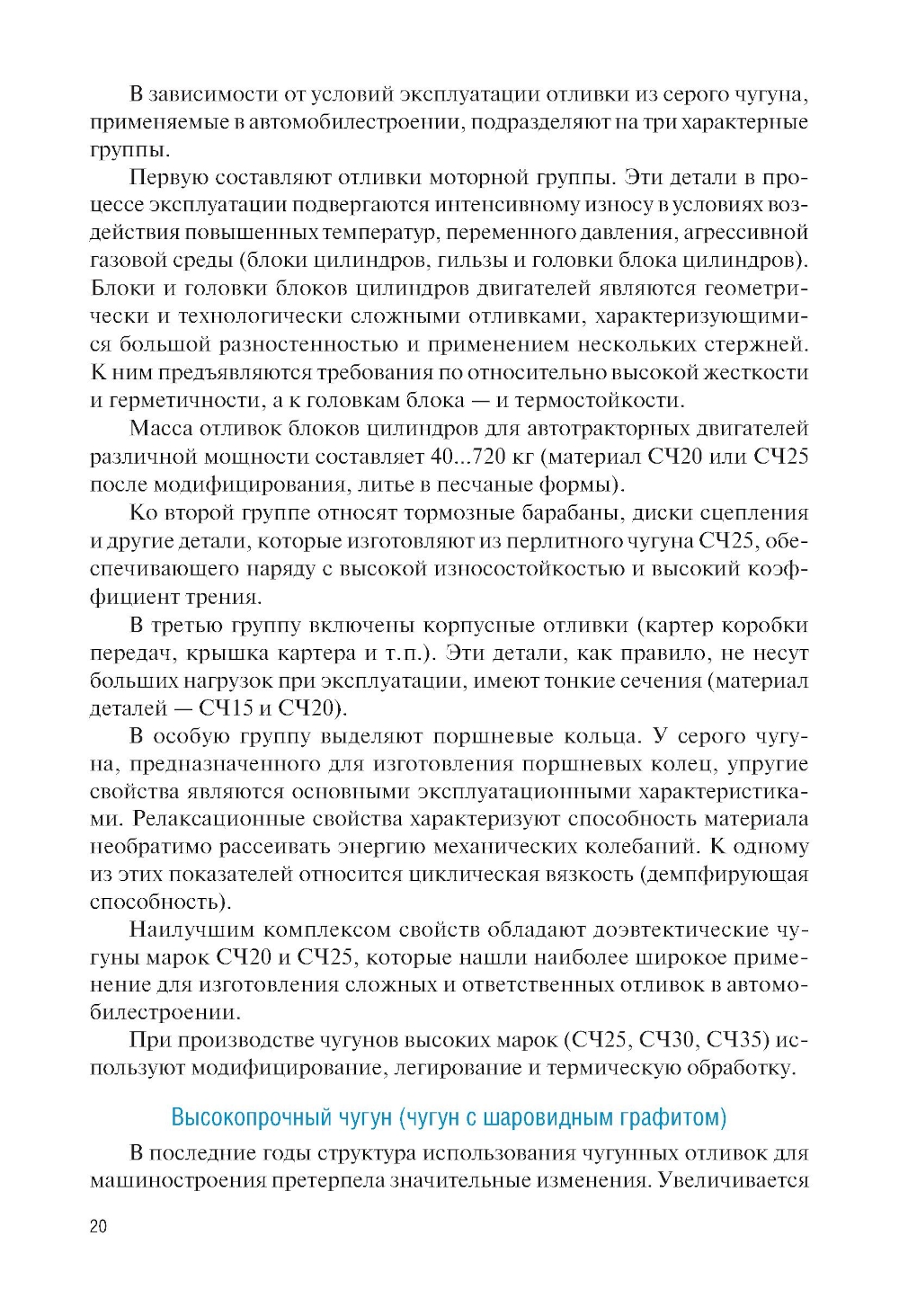 В зависимости от условий эксплуатации отливки из серого чугуна, применяемые в автомобилестроении, подразделяют на три характерные группы.

Первую составляют отливки моторной группы. Эти детали в процессе эксплуатации подвергаются интенсивному износу в условиях воздействия повышенных температур, переменного давления, агрессивной газовой среды (блоки цилиндров, гильзы и головки блока цилиндров). Блоки и головки блоков цилиндров двигателей являются геометрически и технологически сложными отливками, характеризующимися большой разностенностью и применением нескольких стержней. К ним предъявляются требования по относительно высокой жесткости и герметичности, а к головкам блока — и термостойкости.

Масса отливок блоков цилиндров для автотракторных двигателей различной мощности составляет 40...720 кг (материал СЧ20 или СЧ25 после модифицирования, литье в песчаные формы).

Ко второй группе относят тормозные барабаны, диски сцепления и другие детали, которые изготовляют из перлитного чугуна СЧ25, обеспечивающего наряду с высокой износостойкостью и высокий коэффициент трения.

В третью группу включены корпусные отливки (картер коробки передач, крышка картера и т.п.). Эти детали, как правило, не несут больших нагрузок при эксплуатации, имеют тонкие сечения (материал деталей — СЧ15 и СЧ20).

В особую группу выделяют поршневые кольца. У серого чугуна, предназначенного для изготовления поршневых колец, упругие свойства являются основными эксплуатационными характеристиками. Релаксационные свойства характеризуют способность материала необратимо рассеивать энергию механических колебаний. К одному из этих показателей относится циклическая вязкость (демпфирующая способность).

Наилучшим комплексом свойств обладают доэвтектические чугуны марок СЧ20 и СЧ25, которые нашли наиболее широкое применение для изготовления сложных и ответственных отливок в автомобилестроении.

При производстве чугунов высоких марок (СЧ25, СЧ30, СЧ35) используют модифицирование, легирование и термическую обработку.

Высокопрочный чугун (чугун с шаровидным графитом)

В последние годы структура использования чугунных отливок для машиностроения претерпела значительные изменения. Увеличивается

20